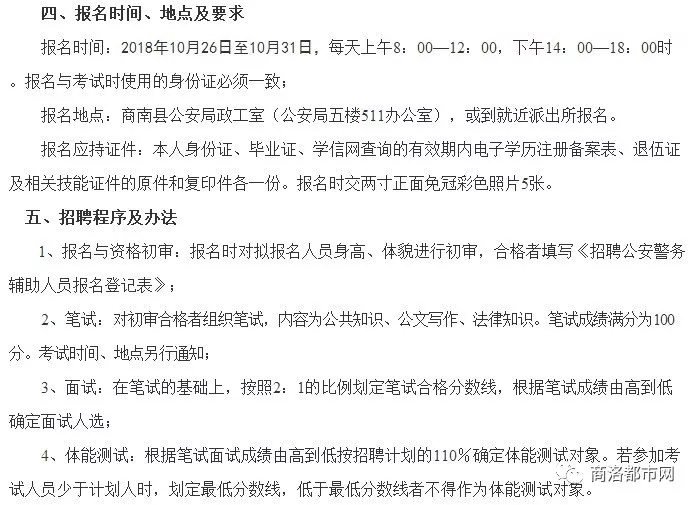 四、报名时间、地点及要求

报名时间：2018年10月26日至10月31日，每天上午8：00—12：00，下午14：00—18：00时。报名与考试时使用的身份证必须一致；

报名地点：商南县公安局政工室（公安局五楼511办公室），或到就近派出所报名。

报名应持证件：本人身份证、毕业证、学信网查询的有效期内电子学历注册备案表、退伍证及相关技能证件的原件和复印件各一份。报名时交两寸正面免冠彩色照片5张。

五、招聘程序及办法

1、报名与资格初审：报名时对拟报名人员身高、体貌进行初审，合格者填写《招聘公安警务辅助人员报名登记表》；

2、笔试：对初审合格者组织笔试，内容为公共知识、公文写作、法律知识。笔试成绩满分为100分。考试时间、地点另行通知；

3、面试：在笔试的基础上，按照2：1的比例划定笔试合格分数线，根据笔试成绩由高到低确定面试人选；

4、体能测试：根据笔试面试成绩由高到低按招聘计划的110%确定体能测试对象。若参加考试人员少于计划人时，划定最低分数线，低于最低分数线者不得作为体能测试对象。

商洛都市网